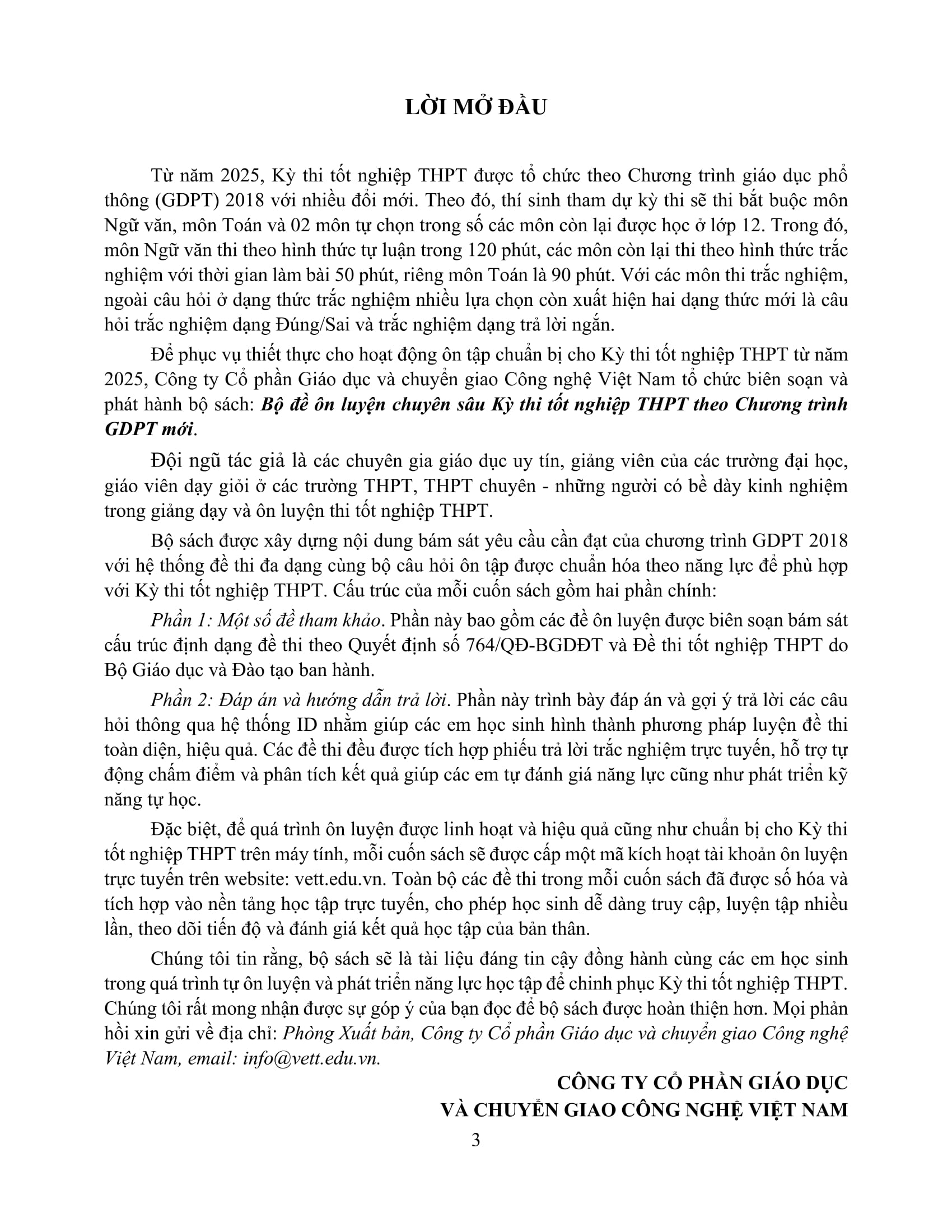 LỜI MỞ ĐẦU

Từ năm 2025, Kỳ thi tốt nghiệp THPT được tổ chức theo Chương trình giáo dục phổ thông (GDPT) 2018 với nhiều đổi mới. Theo đó, thí sinh tham dự kỳ thi sẽ thi bắt buộc môn Ngữ văn, môn Toán và 02 môn tự chọn trong số các môn còn lại được học ở lớp 12. Trong đó, môn Ngữ văn thi theo hình thức tự luận trong 120 phút, các môn còn lại thi theo hình thức trắc nghiệm với thời gian làm bài 50 phút, riêng môn Toán là 90 phút. Với các môn thi trắc nghiệm, ngoài câu hỏi ở dạng thức trắc nghiệm nhiều lựa chọn còn xuất hiện hai dạng thức mới là câu hỏi trắc nghiệm dạng Đúng/Sai và trắc nghiệm dạng trả lời ngắn.

Để phục vụ thiết thực cho hoạt động ôn tập chuẩn bị cho Kỳ thi tốt nghiệp THPT từ năm 2025, Công ty Cổ phần Giáo dục và chuyển giao Công nghệ Việt Nam tổ chức biên soạn và phát hành bộ sách: Bộ đề ôn luyện chuyên sâu Kỳ thi tốt nghiệp THPT theo Chương trình GDPT mới.

Đội ngũ tác giả là các chuyên gia giáo dục uy tín, giảng viên của các trường đại học, giáo viên dạy giỏi ở các trường THPT, THPT chuyên - những người có bề dày kinh nghiệm trong giảng dạy và ôn luyện thi tốt nghiệp THPT.

Bộ sách được xây dựng nội dung bám sát yêu cầu cần đạt của chương trình GDPT 2018 với hệ thống đề thi đa dạng cùng bộ câu hỏi ôn tập được chuẩn hóa theo năng lực để phù hợp với Kỳ thi tốt nghiệp THPT. Cấu trúc của mỗi cuốn sách gồm hai phần chính:

Phần 1: Một số đề tham khảo. Phần này bao gồm các đề ôn luyện được biên soạn bám sát cấu trúc định dạng đề thi theo Quyết định số 764/QĐ-BGDĐT và Đề thi tốt nghiệp THPT do Bộ Giáo dục và Đào tạo ban hành.

Phần 2: Đáp án và hướng dẫn trả lời. Phần này trình bày đáp án và gợi ý trả lời các câu hỏi thông qua hệ thống ID nhằm giúp các em học sinh hình thành phương pháp luyện đề thi toàn diện, hiệu quả. Các đề thi đều được tích hợp phiếu trả lời trắc nghiệm trực tuyến, hỗ trợ tự động chấm điểm và phân tích kết quả giúp các em tự đánh giá năng lực cũng như phát triển kỹ năng tự học.

Đặc biệt, để quá trình ôn luyện được linh hoạt và hiệu quả cũng như chuẩn bị cho Kỳ thi tốt nghiệp THPT trên máy tính, mỗi cuốn sách sẽ được cấp một mã kích hoạt tài khoản ôn luyện trực tuyến trên website: vett.edu.vn. Toàn bộ các đề thi trong mỗi cuốn sách đã được số hóa và tích hợp vào nền tảng học tập trực tuyến, cho phép học sinh dễ dàng truy cập, luyện tập nhiều lần, theo dõi tiến độ và đánh giá kết quả học tập của bản thân.

Chúng tôi tin rằng, bộ sách sẽ là tài liệu đáng tin cậy đồng hành cùng các em học sinh trong quá trình tự ôn luyện và phát triển năng lực học tập để chinh phục Kỳ thi tốt nghiệp THPT. Chúng tôi rất mong nhận được sự góp ý của bạn đọc để bộ sách được hoàn thiện hơn. Mọi phản hồi xin gửi về địa chỉ: Phòng Xuất bản, Công ty Cổ phần Giáo dục và chuyển giao Công nghệ Việt Nam, email: info@vett.edu.vn.

CÔNG TY CỔ PHẦN GIÁO DỤC
VÀ CHUYỂN GIAO CÔNG NGHỆ VIỆT NAM

3